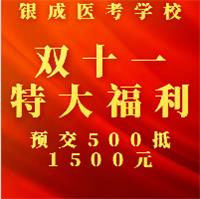 银成医考学校

双十一
特大福利

预交500抵
1500元